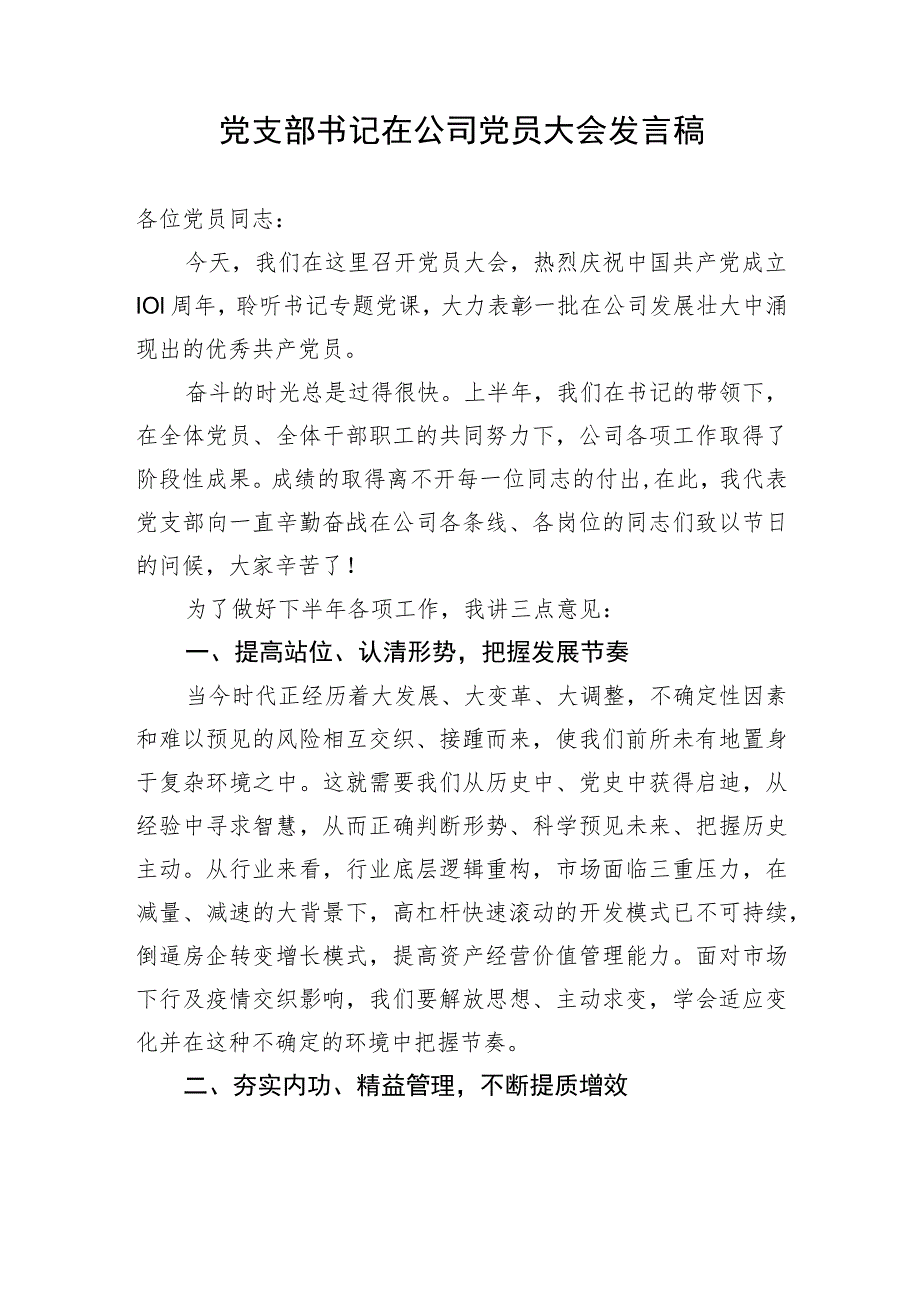 党支部书记在公司党员大会发言稿

各位党员同志：

今天，我们在这里召开党员大会，热烈庆祝中国共产党成立IOI周年，聆听书记专题党课，大力表彰一批在公司发展壮大中涌现出的优秀共产党员。

奋斗的时光总是过得很快。上半年，我们在书记的带领下，在全体党员、全体干部职工的共同努力下，公司各项工作取得了阶段性成果。成绩的取得离不开每一位同志的付出，在此，我代表党支部向一直辛勤奋战在公司各条线、各岗位的同志们致以节日的问候，大家辛苦了！

为了做好下半年各项工作，我讲三点意见：

一、提高站位、认清形势，把握发展节奏

当今时代正经历着大发展、大变革、大调整，不确定性因素和难以预见的风险相互交织、接踵而来，使我们前所未有地置身于复杂环境之中。这就需要我们从历史中、党史中获得启迪，从经验中寻求智慧，从而正确判断形势、科学预见未来、把握历史主动。从行业来看，行业底层逻辑重构，市场面临三重压力，在减量、减速的大背景下，高杠杆快速滚动的开发模式已不可持续，倒逼房企转变增长模式，提高资产经营价值管理能力。面对市场下行及疫情交织影响，我们要解放思想、主动求变，学会适应变化并在这种不确定的环境中把握节奏。

二、夯实内功、精益管理，不断提质增效